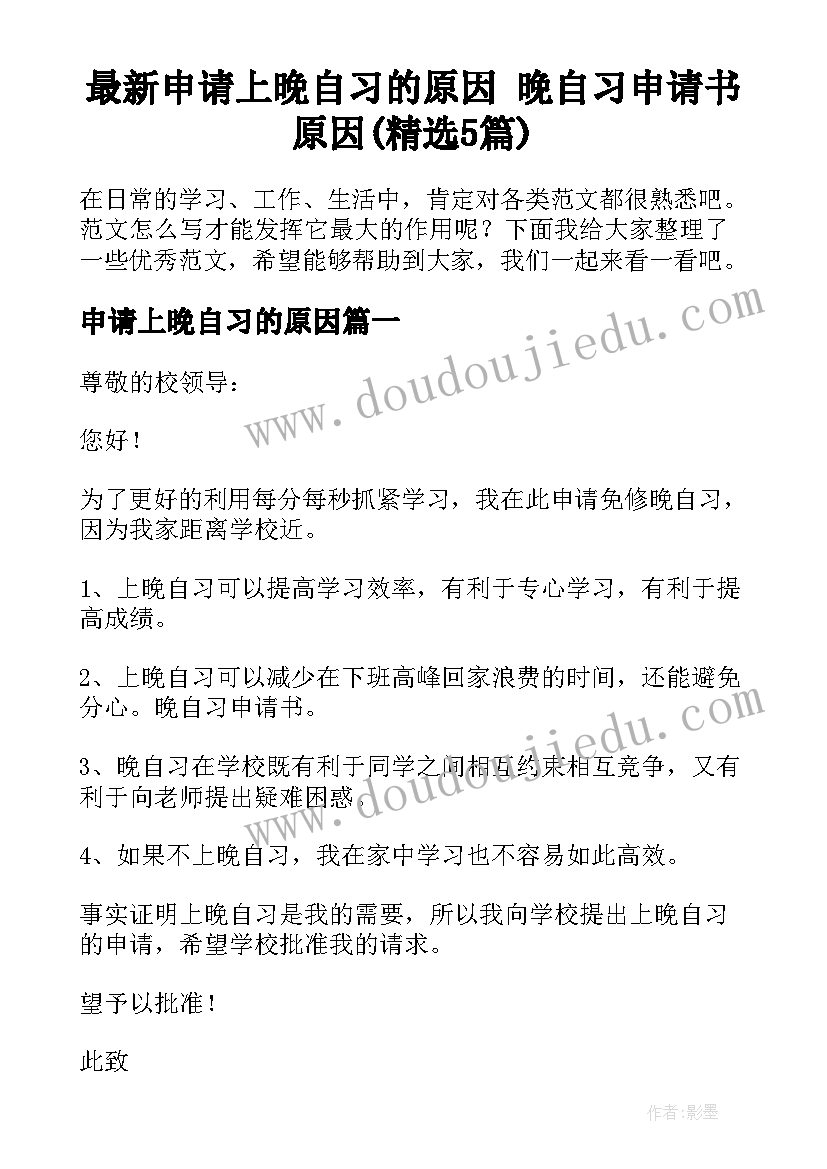 最新申请上晚自习的原因 晚自习申请书原因(精选5篇)

在日常的学习、工作、生活中，肯定对各类范文都很熟悉吧。范文怎么写才能发挥它最大的作用呢？下面我给大家整理了一些优秀范文，希望能够帮助到大家，我们一起来看一看吧。

申请上晚自习的原因篇一

www.doudoujiedu.com

尊敬的校领导：

您好！

为了更好的利用每分每秒抓紧学习，我在此申请免修晚自习，因为我家距离学校近。

1、上晚自习可以提高学习效率，有利于专心学习，有利于提高成绩。

2、上晚自习可以减少在下班高峰回家浪费的时间，还能避免分心。晚自习申请书。

www.doudoujiedu.com

3、晚自习在学校既有利于同学之间相互约束相互竞争，又有利于向老师提出疑难困惑。

4、如果不上晚自习，我在家中学习也不容易如此高效。

事实证明上晚自习是我的需要，所以我向学校提出上晚自习的申请，希望学校批准我的请求。

望予以批准！

此致

作者:影墨